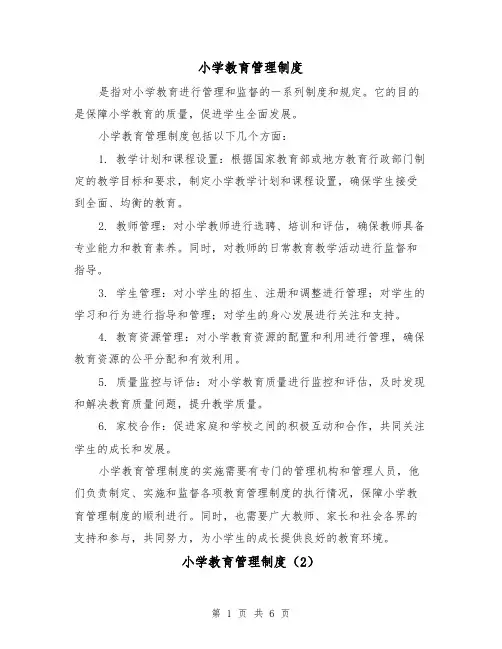 小学教育管理制度

是指对小学教育进行管理和监督的一系列制度和规定。它的目的是保障小学教育的质量，促进学生全面发展。

小学教育管理制度包括以下几个方面：

1. 教学计划和课程设置：根据国家教育部或地方教育行政部门制定的教学目标和要求，制定小学教学计划和课程设置，确保学生接受到全面、均衡的教育。

2. 教师管理：对小学教师进行选聘、培训和评估，确保教师具备专业能力和教育素养。同时，对教师的日常教育教学活动进行监督和指导。

3. 学生管理：对小学生的招生、注册和调整进行管理；对学生的学习和行为进行指导和管理；对学生的身心发展进行关注和支持。

4. 教育资源管理：对小学教育资源的配置和利用进行管理，确保教育资源的公平分配和有效利用。

5. 质量监控与评估：对小学教育质量进行监控和评估，及时发现和解决教育质量问题，提升教学质量。

6. 家校合作：促进家庭和学校之间的积极互动和合作，共同关注学生的成长和发展。

小学教育管理制度的实施需要有专门的管理机构和管理人员，他们负责制定、实施和监督各项教育管理制度的执行情况，保障小学教育管理制度的顺利进行。同时，也需要广大教师、家长和社会各界的支持和参与，共同努力，为小学生的成长提供良好的教育环境。

小学教育管理制度（2）

第 1 页 共 6 页